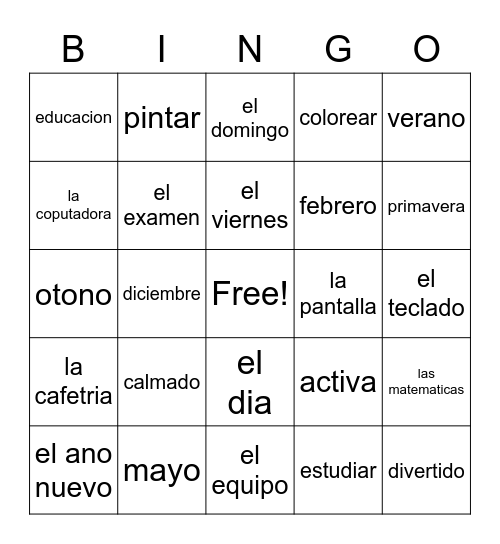 | B | I | N | G | O |
|---|---|---|---|---|
| educacion | pintar | el domingo | colorear | verano |
| la coputadora | el examen | el viernes | febrero | primavera |
| otono | diciembre | Free! | la pantalla | el teclado |
| la cafetria | calmado | el dia | activa | las matematicas |
| el ano nuevo | mayo | el equipo | estudiar | divertido |